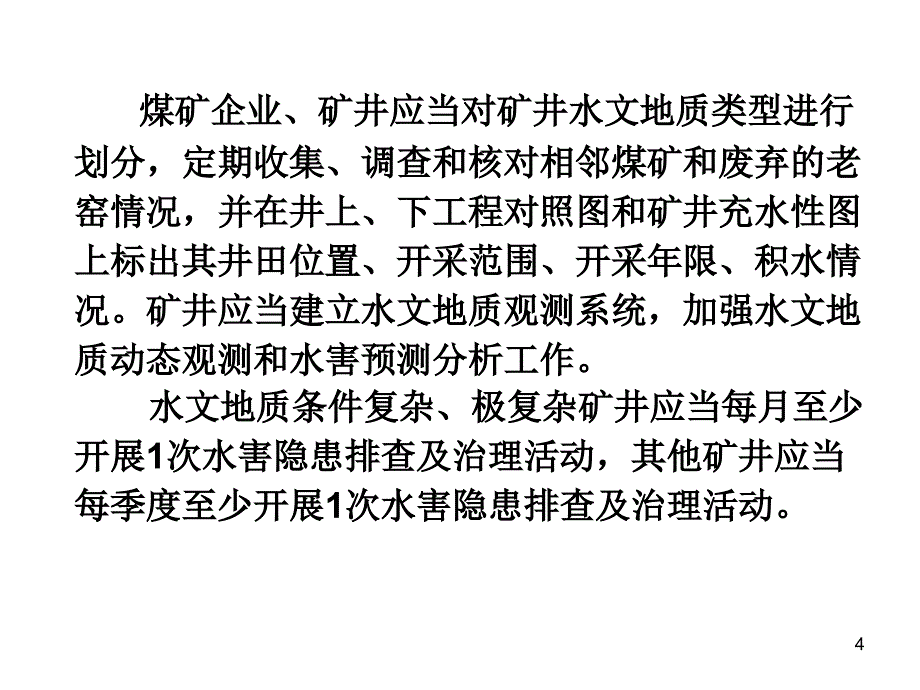 煤矿企业、矿井应当对矿井水文地质类型进行划分，定期收集、调查和核对相邻煤矿和废弃的老窑情况，并在井上、下工程对照图和矿井充水性图上标出其井田位置、开采范围、开采年限、积水情况。矿井应当建立水文地质观测系统，加强水文地质动态观测和水害预测分析工作。

水文地质条件复杂、极复杂矿井应当每月至少开展1次水害隐患排查及治理活动，其他矿井应当每季度至少开展1次水害隐患排查及治理活动。

4